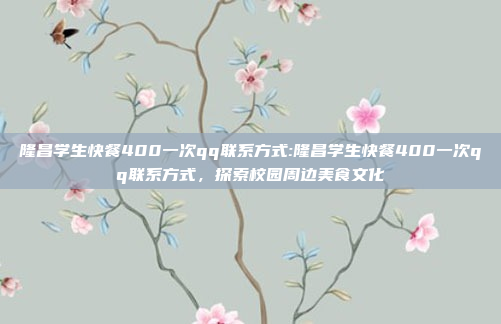 隆昌学生快餐400一次qq联系方式:隆昌学生快餐400一次qq联系方式，探索校园周边美食文化